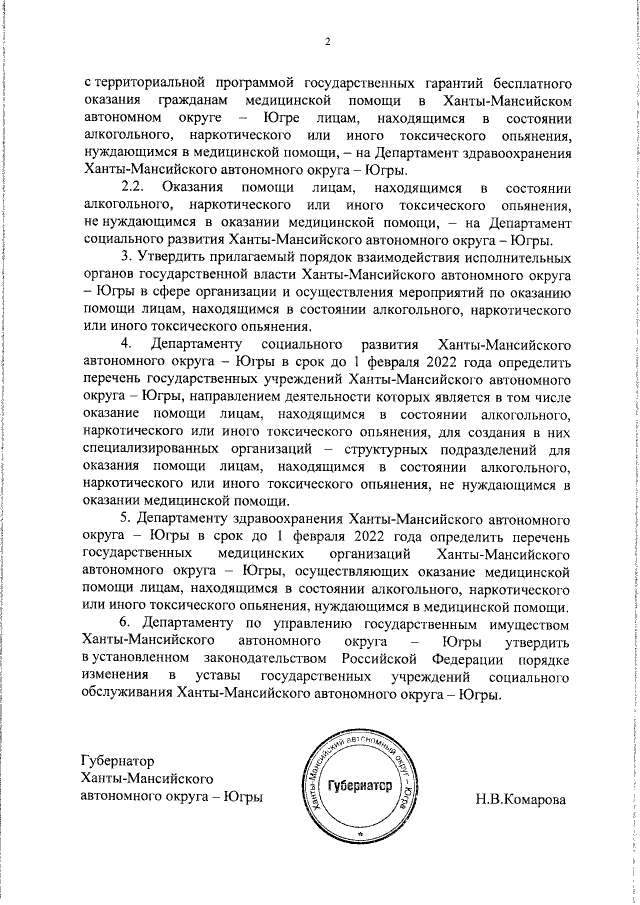 2

с территориальной программой государственных гарантий бесплатного оказания гражданам медицинской помощи в Ханты-Мансийском автономном округе – Югре лицам, находящимся в состоянии алкогольного, наркотического или иного токсического опьянения, нуждающимся в медицинской помощи, – на Департамент здравоохранения Ханты-Мансийского автономного округа – Югры.

2.2. Оказания помощи лицам, находящимся в состоянии алкогольного, наркотического или иного токсического опьянения, не нуждающимся в оказании медицинской помощи, – на Департамент социального развития Ханты-Мансийского автономного округа – Югры.

3. Утвердить прилагаемый порядок взаимодействия исполнительных органов государственной власти Ханты-Мансийского автономного округа – Югры в сфере организации и осуществления мероприятий по оказанию помощи лицам, находящимся в состоянии алкогольного, наркотического или иного токсического опьянения.

4. Департаменту социального развития Ханты-Мансийского автономного округа – Югры в срок до 1 февраля 2022 года определить перечень государственных учреждений Ханты-Мансийского автономного округа – Югры, направлением деятельности которых является в том числе оказание помощи лицам, находящимся в состоянии алкогольного, наркотического или иного токсического опьянения, для создания в них специализированных организаций – структурных подразделений для оказания помощи лицам, находящимся в состоянии алкогольного, наркотического или иного токсического опьянения, не нуждающимся в оказании медицинской помощи.

5. Департаменту здравоохранения Ханты-Мансийского автономного округа – Югры в срок до 1 февраля 2022 года определить перечень государственных медицинских организаций Ханты-Мансийского автономного округа – Югры, осуществляющих оказание медицинской помощи лицам, находящимся в состоянии алкогольного, наркотического или иного токсического опьянения, нуждающимся в медицинской помощи.

6. Департаменту по управлению государственным имуществом Ханты-Мансийского автономного округа – Югры утвердить в установленном законодательством Российской Федерации порядке изменения в уставы государственных учреждений социального обслуживания Ханты-Мансийского автономного округа – Югры.

Губернатор
Ханты-Мансийского
автономного округа – Югры

Ханты-Мансийский автономный округ – Югра
Губернатор

Н.В.Комарова